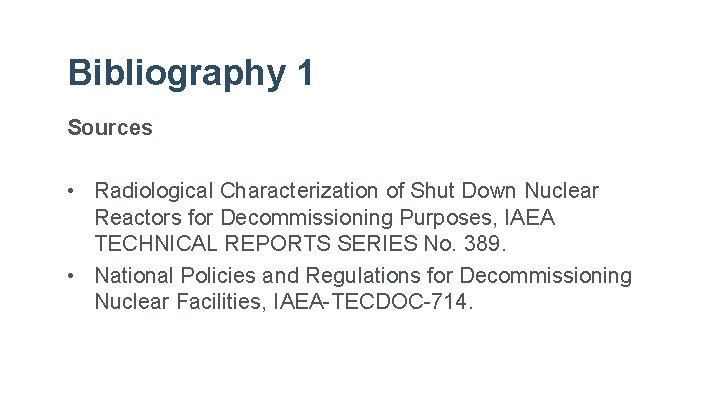 Bibliography 1

Sources

• Radiological Characterization of Shut Down Nuclear Reactors for Decommissioning Purposes, IAEA TECHNICAL REPORTS SERIES No. 389.
• National Policies and Regulations for Decommissioning Nuclear Facilities, IAEA-TECDOC-714.